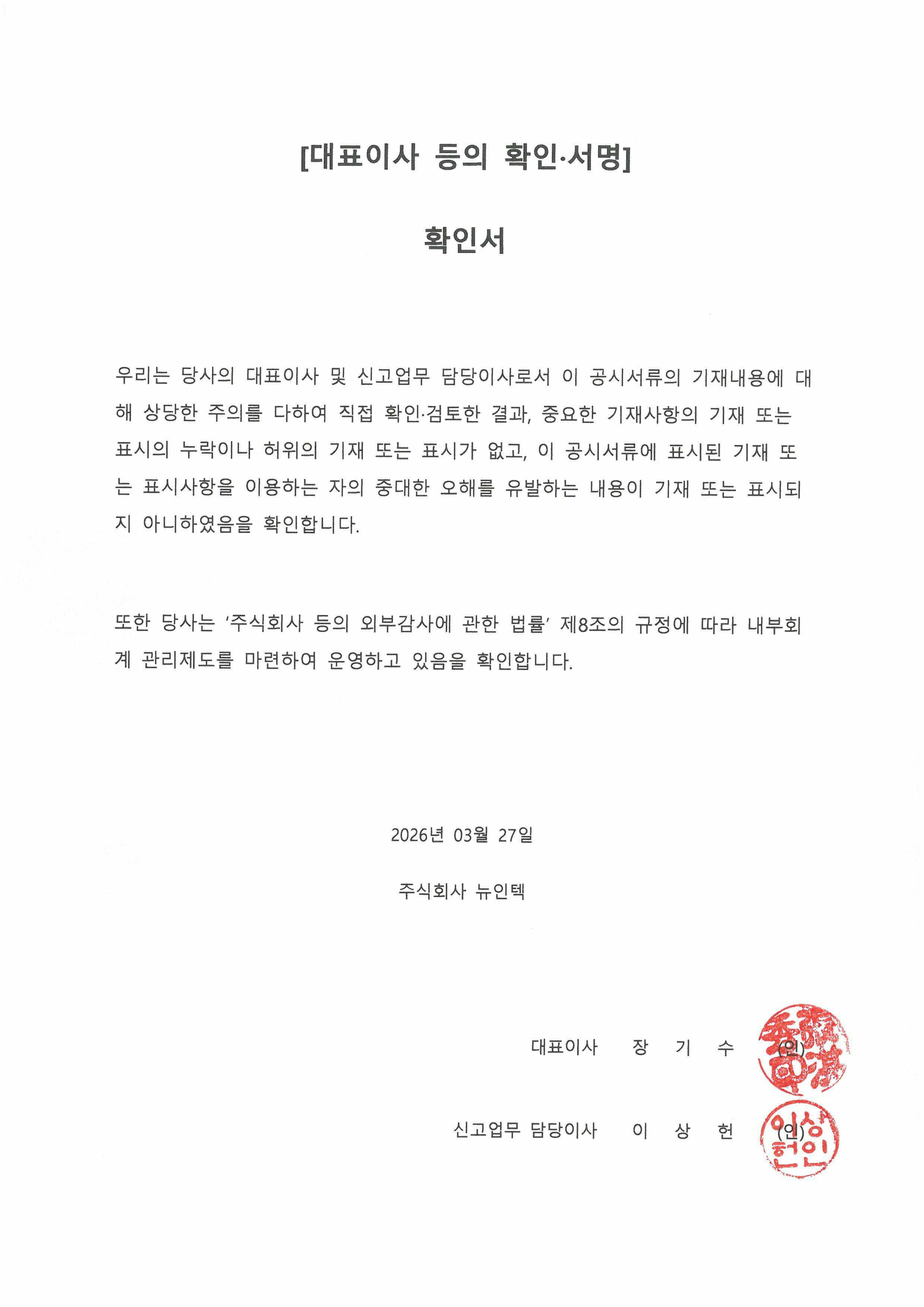 [대표이사 등의 확인·서명]

확인서

우리는 당사의 대표이사 및 신고업무 담당이사로서 이 공시서류의 기재내용에 대해 상당한 주의를 다하여 직접 확인·검토한 결과, 중요한 기재사항의 기재 또는 표시의 누락이나 허위의 기재 또는 표시가 없고, 이 공시서류에 표시된 기재 또는 표시사항을 이용하는 자의 중대한 오해를 유발하는 내용이 기재 또는 표시되지 아니하였음을 확인합니다.

또한 당사는 '주식회사 등의 외부감사에 관한 법률' 제8조의 규정에 따라 내부회계 관리제도를 마련하여 운영하고 있음을 확인합니다.

2026년 03월 27일

주식회사 뉴인텍

대표이사 장 기 수 (인)

신고업무 담당이사 이 상 헌 (인)

이상헌인